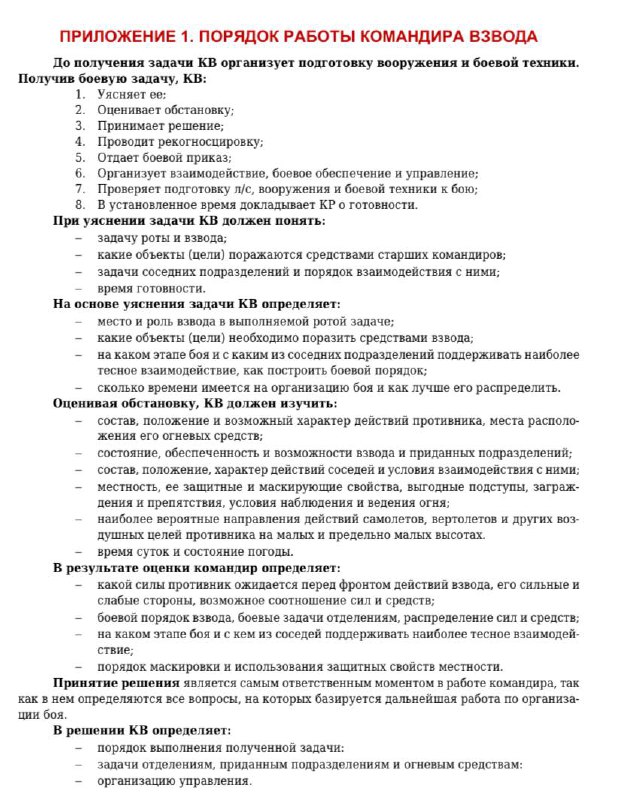 ПРИЛОЖЕНИЕ 1. ПОРЯДОК РАБОТЫ КОМАНДИРА ВЗВОДА

До получения задачи КВ организует подготовку вооружения и боевой техники. Получив боевую задачу, КВ:

1. Уясняет ее;
2. Оценивает обстановку;
3. Принимает решение;
4. Проводит рекогносцировку;
5. Отдает боевой приказ;
6. Организует взаимодействие, боевое обеспечение и управление;
7. Проверяет подготовку л/с, вооружения и боевой техники к бою;
8. В установленное время докладывает КР о готовности.

При уяснении задачи КВ должен понять:
– задачу роты и взвода;
– какие объекты (цели) поражаются средствами старших командиров;
– задачи соседних подразделений и порядок взаимодействия с ними;
– время готовности.

На основе уяснения задачи КВ определяет:
– место и роль взвода в выполняемой ротой задаче;
– какие объекты (цели) необходимо поразить средствами взвода;
– на каком этапе боя и с каким из соседних подразделений поддерживать наиболее тесное взаимодействие, как построить боевой порядок;
– сколько времени имеется на организацию боя и как лучше его распределить.

Оценивая обстановку, КВ должен изучить:
– состав, положение и возможный характер действий противника, места расположения его огневых средств;
– состояние, обеспеченность и возможности взвода и приданных подразделений;
– состав, положение, характер действий соседей и условия взаимодействия с ними;
– местность, ее защитные и маскирующие свойства, выгодные подступы, заграждения и препятствия, условия наблюдения и ведения огня;
– наиболее вероятные направления действий самолетов, вертолетов и других воздушных целей противника на малых и предельно малых высотах.
– время суток и состояние погоды.

В результате оценки командир определяет:
– какой силы противник ожидается перед фронтом действий взвода, его сильные и слабые стороны, возможное соотношение сил и средств;
– боевой порядок взвода, боевые задачи отделениям, распределение сил и средств;
– на каком этапе боя и с кем из соседей поддерживать наиболее тесное взаимодействие;
– порядок маскировки и использования защитных свойств местности.

Принятие решения является самым ответственным моментом в работе командира, так как в нем определяются все вопросы, на которых базируется дальнейшая работа по организации боя.

В решении КВ определяет:
– порядок выполнения полученной задачи:
– задачи отделениям, приданным подразделениям и огневым средствам:
– организацию управления.